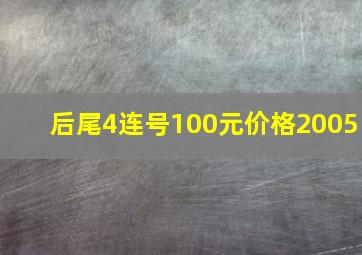 后尾4连号100元价格2005